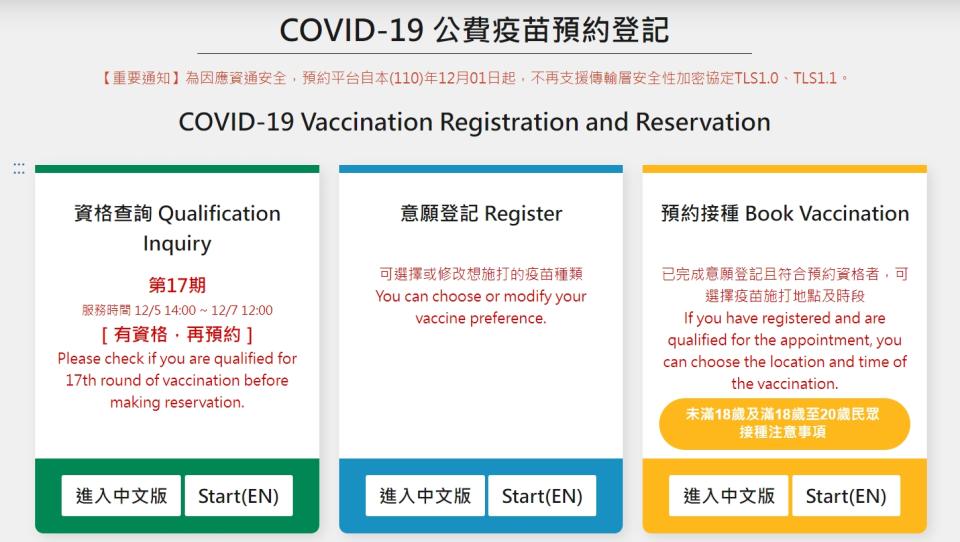 COVID-19 公費疫苗預約登記

【重要通知】為因應資通安全，預約平台自本(110)年12月01日起，不再支援傳輸層安全性加密協定TLS1.0、TLS1.1。

COVID-19 Vaccination Registration and Reservation

資格查詢 Qualification Inquiry

第17期

服務時間 12/5 14:00 ~ 12/7 12:00

[ 有資格，再預約 ]

Please check if you are qualified for 17th round of vaccination before making reservation.

進入中文版 Start(EN)

意願登記 Register

可選擇或修改想施打的疫苗種類

You can choose or modify your vaccine preference.

進入中文版 Start(EN)

預約接種 Book Vaccination

已完成意願登記且符合預約資格者，可選擇疫苗施打地點及時段

If you have registered and are qualified for the appointment, you can choose the location and time of the vaccination.

未滿18歲及滿18歲至20歲民眾接種注意事項

進入中文版 Start(EN)